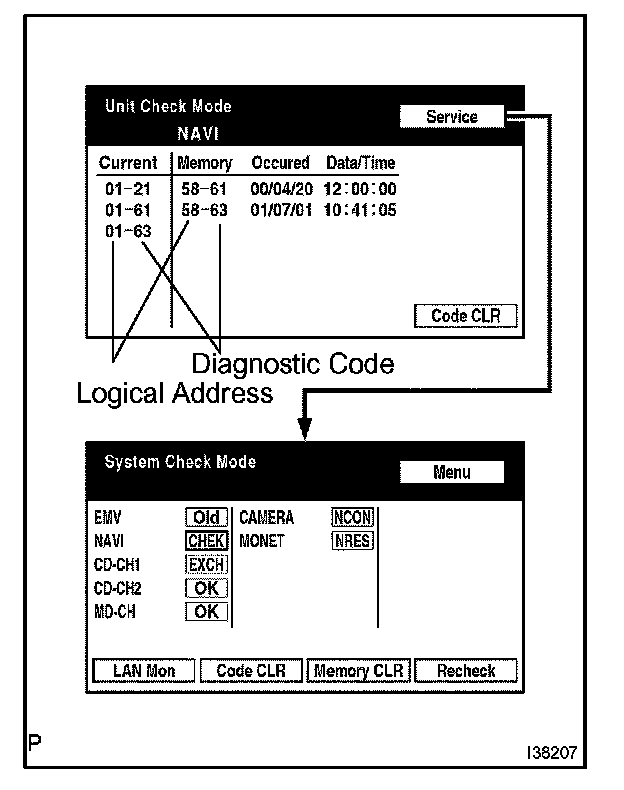 Unit Check Mode
NAVI
Service

| Current | Memory | Occured | Data/Time |
|---|---|---|---|
| 01-21 | 58-61 | 00/04/20 | 12:00:00 |
| 01-61 | 58-63 | 01/07/01 | 10:41:05 |
| 01-63 | | | |

Code CLR

Diagnostic Code
Logical Address

System Check Mode
Menu

| | | | |
|---|---|---|---|
| EMV | Old | CAMERA | NCON |
| NAVI | CHEK | MONET | NRES |
| CD-CH1 | EXCH | | |
| CD-CH2 | OK | | |
| MD-CH | OK | | |

LAN Mon
Code CLR
Memory CLR
Recheck

P
I38207